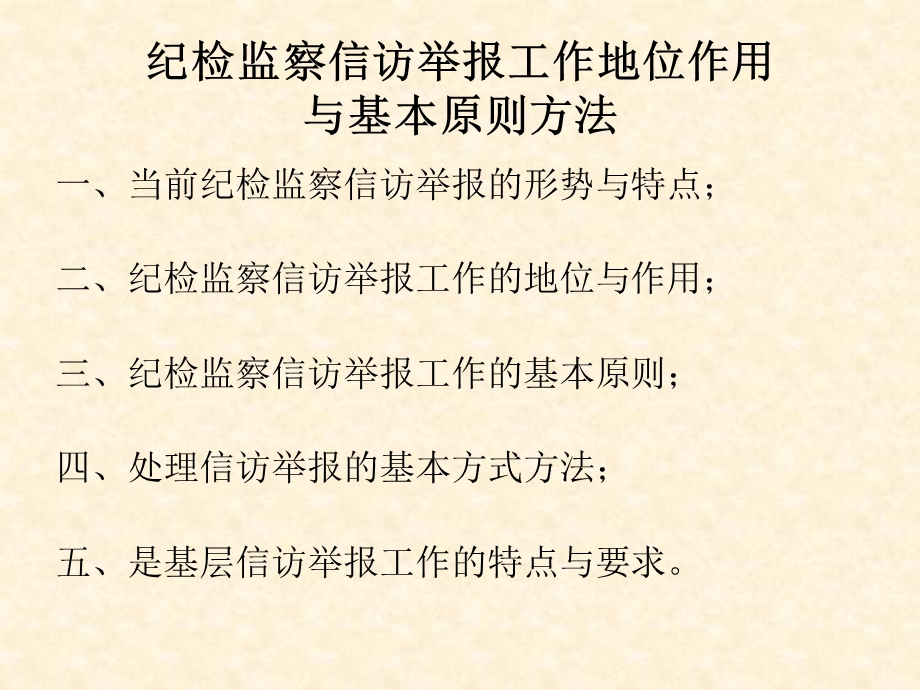 纪检监察信访举报工作地位作用与基本原则方法

一、当前纪检监察信访举报的形势与特点；

二、纪检监察信访举报工作的地位与作用；

三、纪检监察信访举报工作的基本原则；

四、处理信访举报的基本方式方法；

五、是基层信访举报工作的特点与要求。